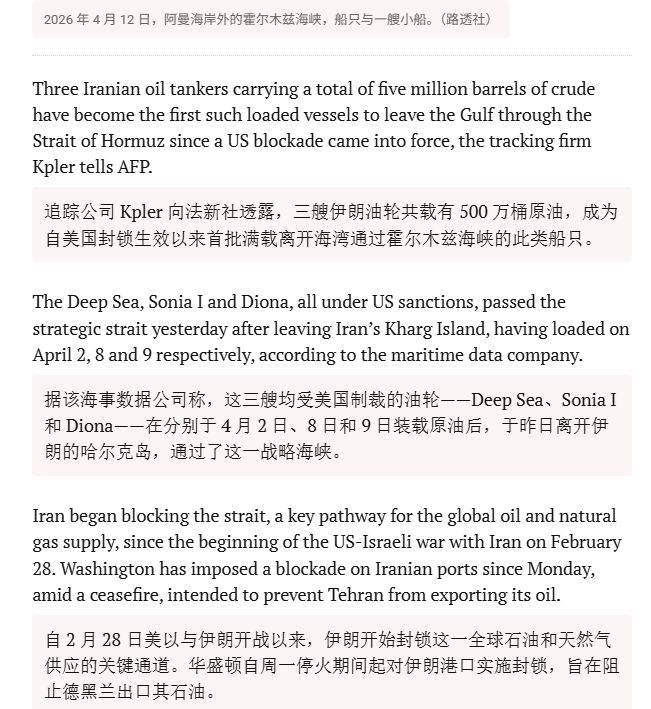 2026 年 4 月 12 日，阿曼海岸外的霍尔木兹海峡，船只与一艘小船。（路透社）

Three Iranian oil tankers carrying a total of five million barrels of crude have become the first such loaded vessels to leave the Gulf through the Strait of Hormuz since a US blockade came into force, the tracking firm Kpler tells AFP.

追踪公司 Kpler 向法新社透露，三艘伊朗油轮共载有 500 万桶原油，成为自美国封锁生效以来首批满载离开海湾通过霍尔木兹海峡的此类船只。

The Deep Sea, Sonia I and Diona, all under US sanctions, passed the strategic strait yesterday after leaving Iran’s Kharg Island, having loaded on April 2, 8 and 9 respectively, according to the maritime data company.

据该海事数据公司称，这三艘均受美国制裁的油轮——Deep Sea、Sonia I 和 Diona——在分别于 4 月 2 日、8 日和 9 日装载原油后，于昨日离开伊朗的哈尔克岛，通过了这一战略海峡。

Iran began blocking the strait, a key pathway for the global oil and natural gas supply, since the beginning of the US-Israeli war with Iran on February 28. Washington has imposed a blockade on Iranian ports since Monday, amid a ceasefire, intended to prevent Tehran from exporting its oil.

自 2 月 28 日美以与伊朗开战以来，伊朗开始封锁这一全球石油和天然气供应的关键通道。华盛顿自周一停火期间起对伊朗港口实施封锁，旨在阻止德黑兰出口其石油。